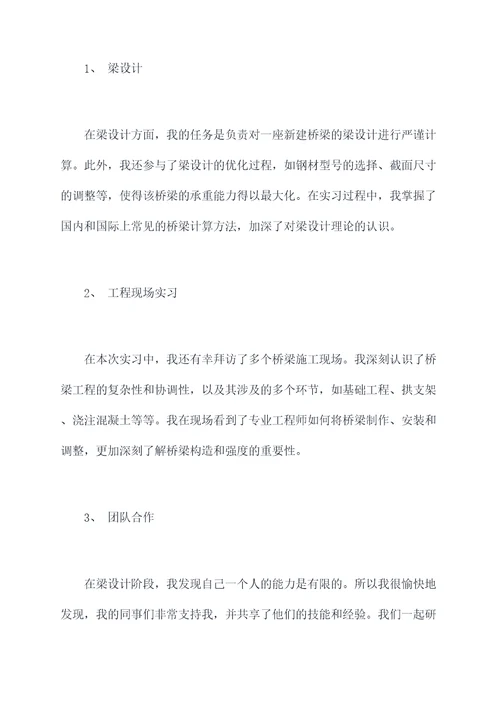 1、 梁设计

在梁设计方面，我的任务是负责对一座新建桥梁的梁设计进行严谨计算。此外，我还参与了梁设计的优化过程，如钢材型号的选择、截面尺寸的调整等，使得该桥梁的承重能力得以最大化。在实习过程中，我掌握了国内和国际上常见的桥梁计算方法，加深了对梁设计理论的认识。

2、 工程现场实习

在本次实习中，我还有幸拜访了多个桥梁施工现场。我深刻认识了桥梁工程的复杂性和协调性，以及其涉及的多个环节，如基础工程、拱支架、浇注混凝土等等。我在现场看到了专业工程师如何将桥梁制作、安装和调整，更加深刻了解桥梁构造和强度的重要性。

3、 团队合作

在梁设计阶段，我发现自己一个人的能力是有限的。所以我很愉快地发现，我的同事们非常支持我，并共享了他们的技能和经验。我们一起研